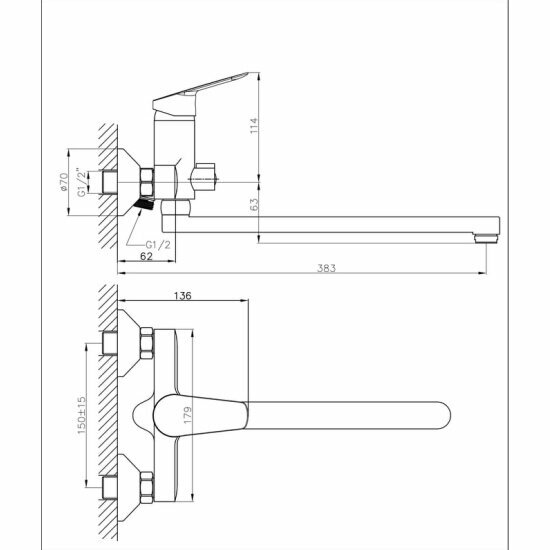 114
ø70
G1/2"
63
G1/2
62
383
136
150±15
179